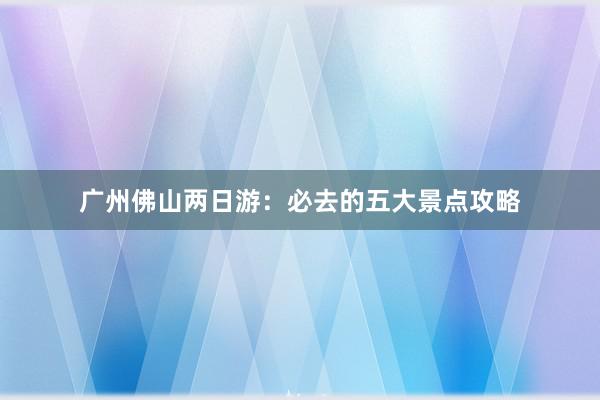 广州佛山两日游：必去的五大景点攻略